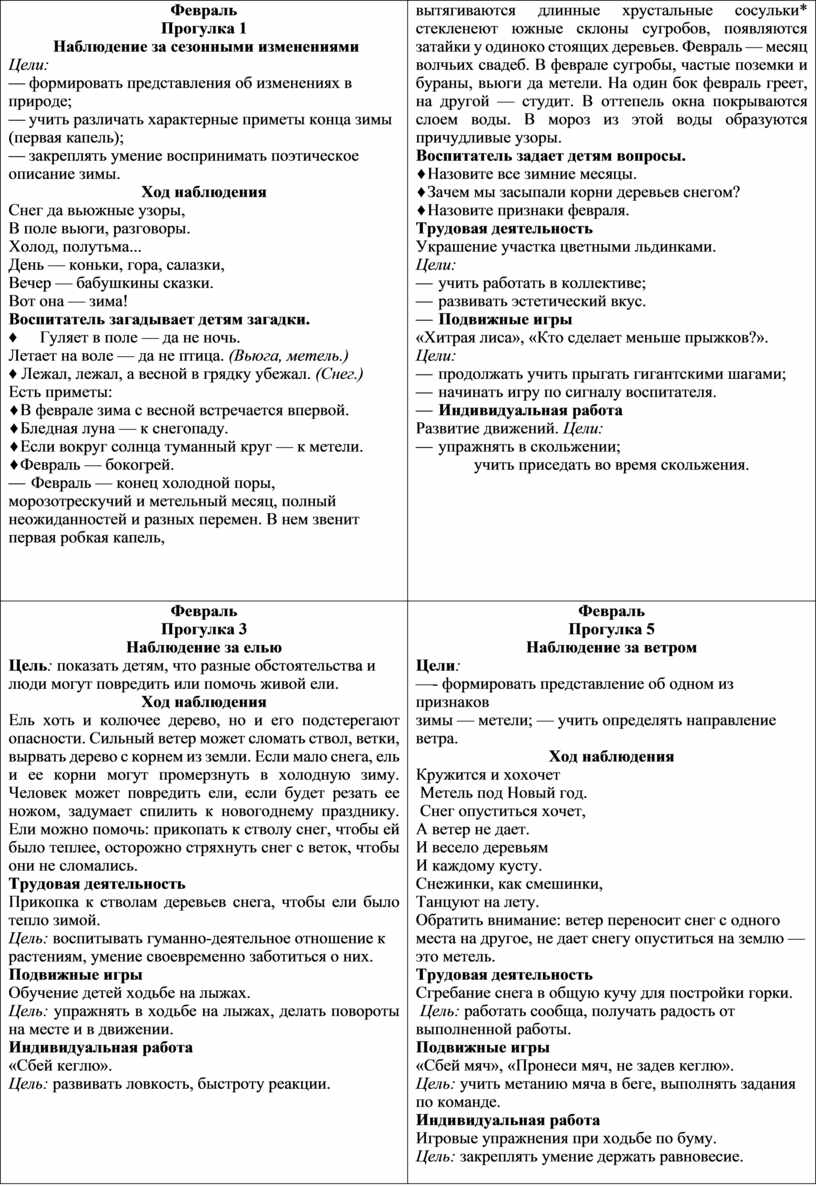 Февраль
Прогулка 1
Наблюдение за сезонными изменениями
Цели:
— формировать представления об изменениях в природе;
— учить различать характерные приметы конца зимы (первая капель);
— закреплять умение воспринимать поэтическое описание зимы.
Ход наблюдения
Снег да вьюжные узоры,
В поле вьюги, разговоры.
Холод, полутьма...
День — коньки, гора, салазки,
Вечер — бабушкины сказки.
Вот она — зима!
Воспитатель загадывает детям загадки.
♦ Гуляет в поле — да не ночь.
Летает на воле — да не птица. (Вьюга, метель.)
♦ Лежал, лежал, а весной в грядку убежал. (Снег.)
Есть приметы:
♦В феврале зима с весной встречается впервой.
♦Бледная луна — к снегопаду.
♦Если вокруг солнца туманный круг — к метели.
♦Февраль — бокогрей.
— Февраль — конец холодной поры, морозотрескучий и метельный месяц, полный неожиданностей и разных перемен. В нем звенит первая робкая капель,

вытягиваются длинные хрустальные сосульки* стекленеют южные склоны сугробов, появляются затайки у одиноко стоящих деревьев. Февраль — месяц волчьих свадеб. В феврале сугробы, частые поземки и бураны, вьюги да метели. На один бок февраль греет, на другой — студит. В оттепель окна покрываются слоем воды. В мороз из этой воды образуются причудливые узоры.
Воспитатель задает детям вопросы.
♦Назовите все зимние месяцы.
♦Зачем мы засыпали корни деревьев снегом?
♦Назовите признаки февраля.
Трудовая деятельность
Украшение участка цветными льдинками.
Цели:
— учить работать в коллективе;
— развивать эстетический вкус.
— Подвижные игры
«Хитрая лиса», «Кто сделает меньше прыжков?».
Цели:
— продолжать учить прыгать гигантскими шагами;
— начинать игру по сигналу воспитателя.
— Индивидуальная работа
Развитие движений. Цели:
— упражнять в скольжении;
учить приседать во время скольжения.

Февраль
Прогулка 3
Наблюдение за елью
Цель: показать детям, что разные обстоятельства и люди могут повредить или помочь живой ели.
Ход наблюдения
Ель хоть и колючее дерево, но и его подстерегают опасности. Сильный ветер может сломать ствол, ветки, вырвать дерево с корнем из земли. Если мало снега, ель и ее корни могут промерзнуть в холодную зиму. Человек может повредить ели, если будет резать ее ножом, задумает спилить к новогоднему празднику. Ели можно помочь: прикопать к стволу снег, чтобы ей было теплее, осторожно стряхнуть снег с веток, чтобы они не сломались.
Трудовая деятельность
Прикопка к стволам деревьев снега, чтобы ели было тепло зимой.
Цель: воспитывать гуманно-деятельное отношение к растениям, умение своевременно заботиться о них.
Подвижные игры
Обучение детей ходьбе на лыжах.
Цель: упражнять в ходьбе на лыжах, делать повороты на месте и в движении.
Индивидуальная работа
«Сбей кеглю».
Цель: развивать ловкость, быстроту реакции.

Февраль
Прогулка 5
Наблюдение за ветром
Цели:
—- формировать представление об одном из признаков
зимы — метели; — учить определять направление ветра.
Ход наблюдения
Кружится и хохочет
Метель под Новый год.
Снег опуститься хочет,
А ветер не дает.
И весело деревьям
И каждому кусту.
Снежинки, как смешинки,
Танцуют на лету.
Обратить внимание: ветер переносит снег с одного места на другое, не дает снегу опуститься на землю — это метель.
Трудовая деятельность
Сгребание снега в общую кучу для постройки горки.
Цель: работать сообща, получать радость от выполненной работы.
Подвижные игры
«Сбей мяч», «Пронеси мяч, не задев кеглю».
Цель: учить метанию мяча в беге, выполнять задания по команде.
Индивидуальная работа
Игровые упражнения при ходьбе по буму.
Цель: закреплять умение держать равновесие.